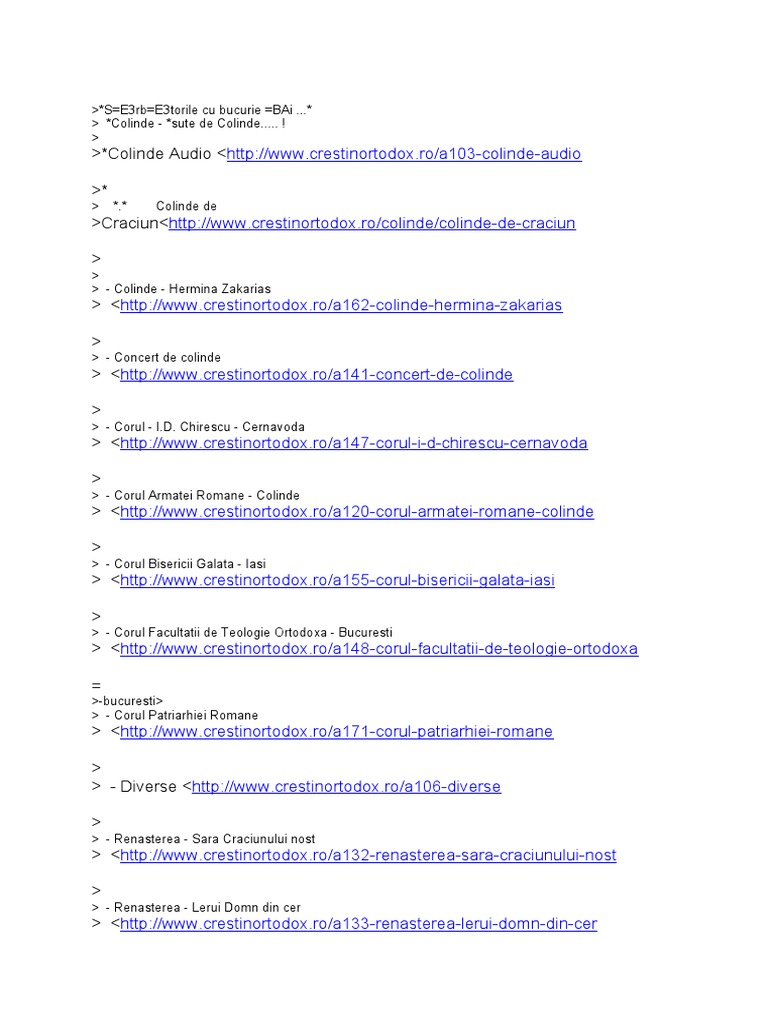 >*S=E3rb=E3torile cu bucurie =BAi ...*
> *Colinde - *sute de Colinde..... !
>
>*Colinde Audio <http://www.crestinortodox.ro/a103-colinde-audio

>*
> *.* Colinde de
>Craciun<http://www.crestinortodox.ro/colinde/colinde-de-craciun

>
>
> - Colinde - Hermina Zakarias
> <http://www.crestinortodox.ro/a162-colinde-hermina-zakarias

>
> - Concert de colinde
> <http://www.crestinortodox.ro/a141-concert-de-colinde

>
> - Corul - I.D. Chirescu - Cernavoda
> <http://www.crestinortodox.ro/a147-corul-i-d-chirescu-cernavoda

>
> - Corul Armatei Romane - Colinde
> <http://www.crestinortodox.ro/a120-corul-armatei-romane-colinde

>
> - Corul Bisericii Galata - Iasi
> <http://www.crestinortodox.ro/a155-corul-bisericii-galata-iasi

>
> - Corul Facultatii de Teologie Ortodoxa - Bucuresti
> <http://www.crestinortodox.ro/a148-corul-facultatii-de-teologie-ortodoxa

=
>-bucuresti>
> - Corul Patriarhiei Romane
> <http://www.crestinortodox.ro/a171-corul-patriarhiei-romane

>
> - Diverse <http://www.crestinortodox.ro/a106-diverse

>
> - Renasterea - Sara Craciunului nost
> <http://www.crestinortodox.ro/a132-renasterea-sara-craciunului-nost

>
> - Renasterea - Lerui Domn din cer
> <http://www.crestinortodox.ro/a133-renasterea-lerui-domn-din-cer